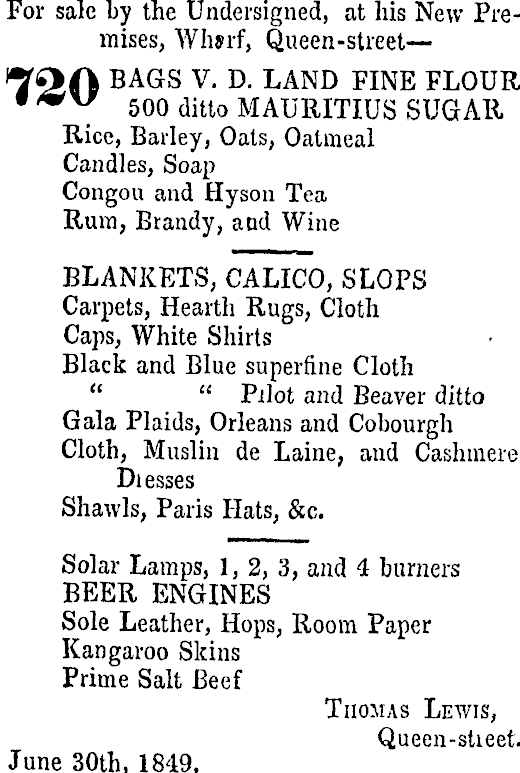 For sale by the Undersigned, at his New Premises, Wharf, Queen-street—

720 BAGS V. D. LAND FINE FLOUR
500 ditto MAURITIUS SUGAR
Rice, Barley, Oats, Oatmeal
Candles, Soap
Congou and Hyson Tea
Rum, Brandy, and Wine

BLANKETS, CALICO, SLOPS
Carpets, Hearth Rugs, Cloth
Caps, White Shirts
Black and Blue superfine Cloth
" " Pilot and Beaver ditto
Gala Plaids, Orleans and Cobourgh
Cloth, Muslin de Laine, and Cashmere Dresses
Shawls, Paris Hats, &c.

Solar Lamps, 1, 2, 3, and 4 burners
BEER ENGINES
Sole Leather, Hops, Room Paper
Kangaroo Skins
Prime Salt Beef

THOMAS LEWIS,
Queen-street.

June 30th, 1849.